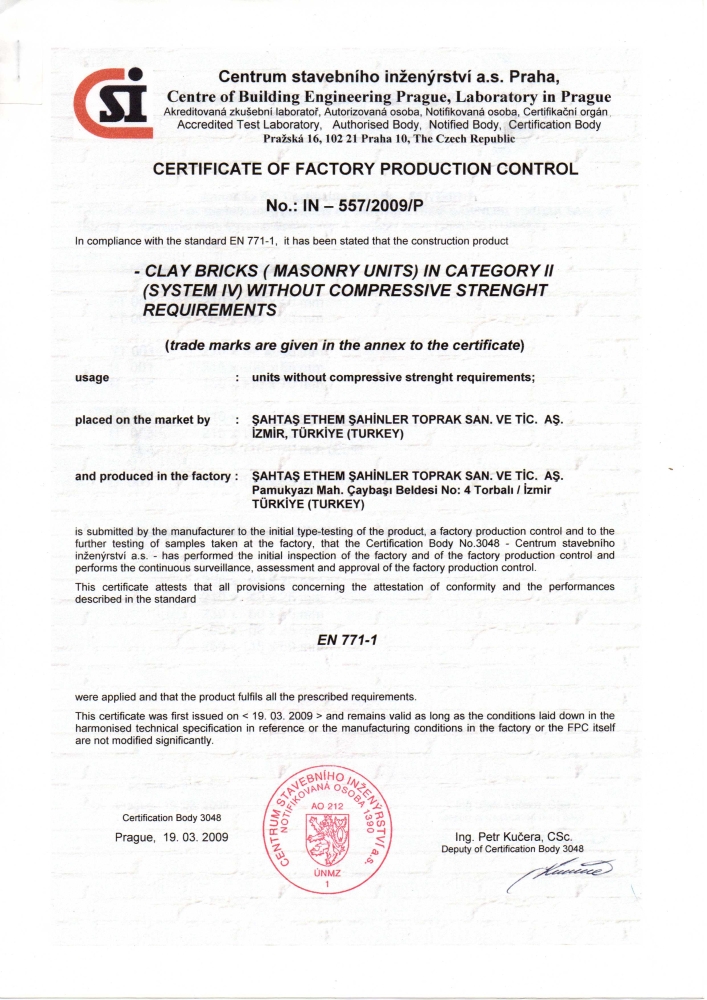 CSI

Centrum stavebního inženýrství a.s. Praha,
Centre of Building Engineering Prague, Laboratory in Prague
Akreditovaná zkušební laboratoř, Autorizovaná osoba, Notifikovaná osoba, Certifikační orgán
Accredited Test Laboratory, Authorised Body, Notified Body, Certification Body
Pražská 16, 102 21 Praha 10, The Czech Republic

CERTIFICATE OF FACTORY PRODUCTION CONTROL

No.: IN – 557/2009/P

In compliance with the standard EN 771-1, it has been stated that the construction product

- CLAY BRICKS ( MASONRY UNITS) IN CATEGORY II (SYSTEM IV) WITHOUT COMPRESSIVE STRENGHT REQUIREMENTS

(trade marks are given in the annex to the certificate)

usage : units without compressive strenght requirements;

placed on the market by : ŞAHTAŞ ETHEM ŞAHİNLER TOPRAK SAN. VE TİC. AŞ. İZMİR, TÜRKİYE (TURKEY)

and produced in the factory : ŞAHTAŞ ETHEM ŞAHİNLER TOPRAK SAN. VE TİC. AŞ. Pamukyazı Mah. Çaybaşı Beldesi No: 4 Torbalı / İzmir TÜRKİYE (TURKEY)

is submitted by the manufacturer to the initial type-testing of the product, a factory production control and to the further testing of samples taken at the factory, that the Certification Body No.3048 - Centrum stavebního inženýrství a.s. - has performed the initial inspection of the factory and of the factory production control and performs the continuous surveillance, assessment and approval of the factory production control.

This certificate attests that all provisions concerning the attestation of conformity and the performances described in the standard

EN 771-1

were applied and that the product fulfils all the prescribed requirements.

This certificate was first issued on < 19. 03. 2009 > and remains valid as long as the conditions laid down in the harmonised technical specification in reference or the manufacturing conditions in the factory or the FPC itself are not modified significantly.

Certification Body 3048
Prague, 19. 03. 2009

CENTRUM STAVEBNÍHO INŽENÝRSTVÍ a.s.
NOTIFIKOVANÁ OSOBA 1390
AO 212
ÚNMZ
1

Ing. Petr Kučera, CSc.
Deputy of Certification Body 3048